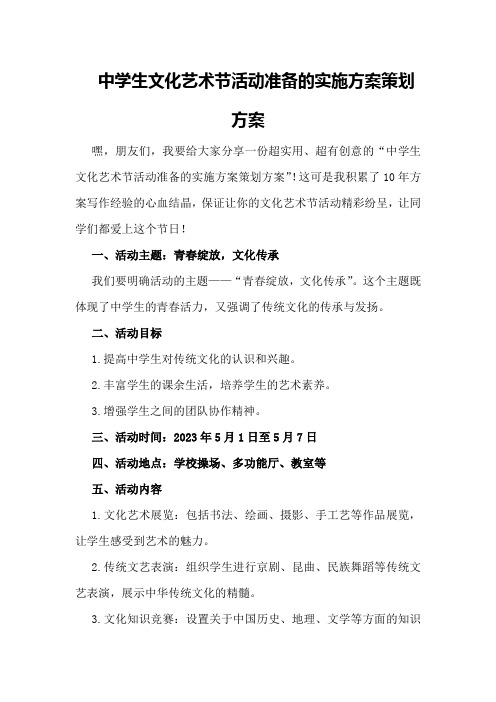 中学生文化艺术节活动准备的实施方案策划方案

嘿，朋友们，我要给大家分享一份超实用、超有创意的“中学生文化艺术节活动准备的实施方案策划方案”!这可是我积累了10年方案写作经验的心血结晶，保证让你的文化艺术节活动精彩纷呈，让同学们都爱上这个节日！

一、活动主题：青春绽放，文化传承

我们要明确活动的主题——“青春绽放，文化传承”。这个主题既体现了中学生的青春活力，又强调了传统文化的传承与发扬。

二、活动目标

1.提高中学生对传统文化的认识和兴趣。

2.丰富学生的课余生活，培养学生的艺术素养。

3.增强学生之间的团队协作精神。

三、活动时间：2023年5月1日至5月7日

四、活动地点：学校操场、多功能厅、教室等

五、活动内容

1.文化艺术展览：包括书法、绘画、摄影、手工艺等作品展览，让学生感受到艺术的魅力。

2.传统文艺表演：组织学生进行京剧、昆曲、民族舞蹈等传统文艺表演，展示中华传统文化的精髓。

3.文化知识竞赛：设置关于中国历史、地理、文学等方面的知识